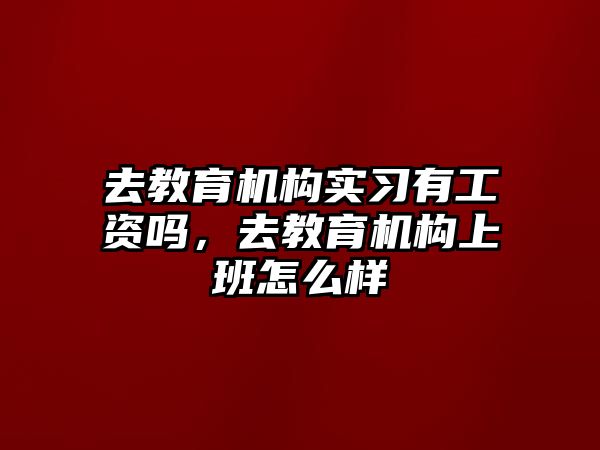 去教育机构实习有工资吗，去教育机构上班怎么样